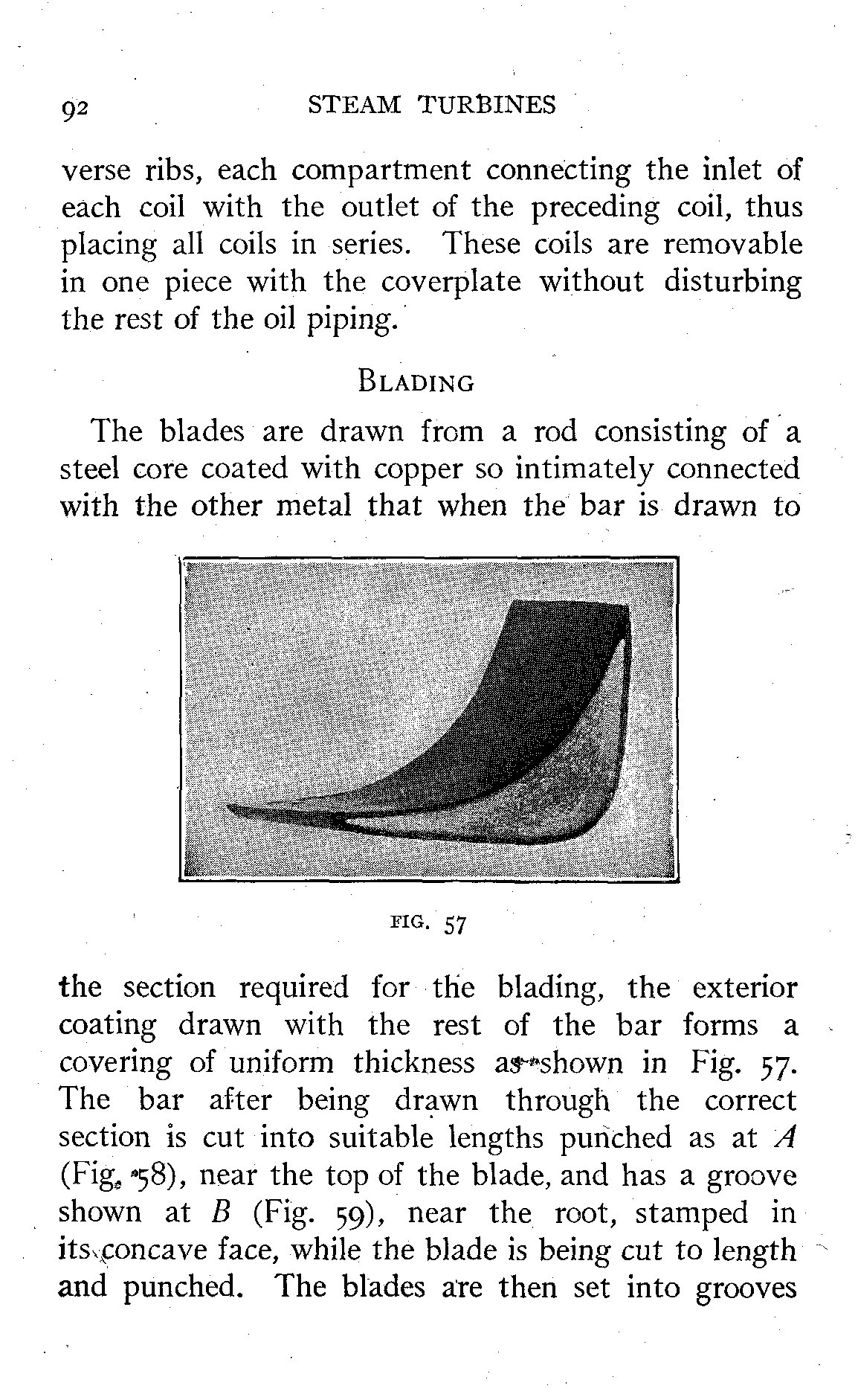 92 STEAM TURBINES

verse ribs, each compartment connecting the inlet of each coil with the outlet of the preceding coil, thus placing all coils in series. These coils are removable in one piece with the coverplate without disturbing the rest of the oil piping.

BLADING

The blades are drawn from a rod consisting of a steel core coated with copper so intimately connected with the other metal that when the bar is drawn to

FIG. 57

the section required for the blading, the exterior coating drawn with the rest of the bar forms a covering of uniform thickness as shown in Fig. 57. The bar after being drawn through the correct section is cut into suitable lengths punched as at $A$ (Fig. 58), near the top of the blade, and has a groove shown at $B$ (Fig. 59), near the root, stamped in its concave face, while the blade is being cut to length and punched. The blades are then set into grooves